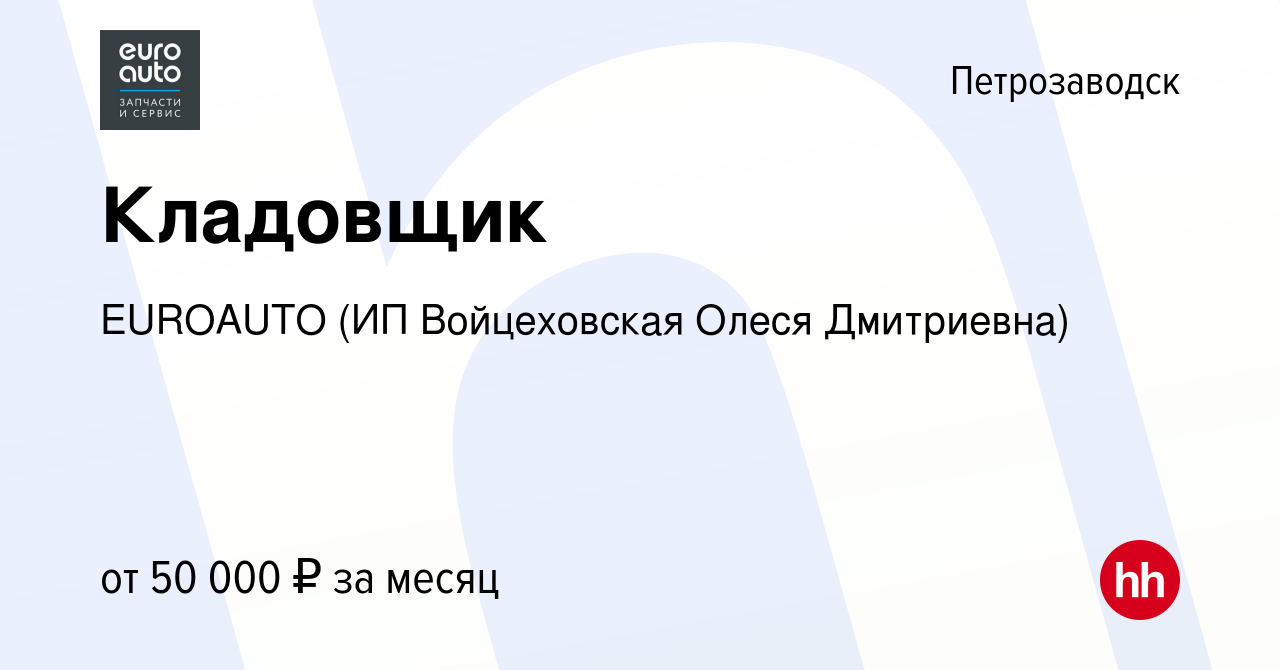 euro auto
ЗАПЧАСТИ И СЕРВИС

Петрозаводск

Кладовщик

EUROAUTO (ИП Войцеховская Олеся Дмитриевна)

от 50 000 ₽ за месяц

hh